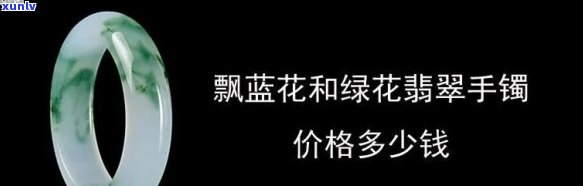 xunlv

飘蓝花和绿花翡翠手镯

价格多少钱